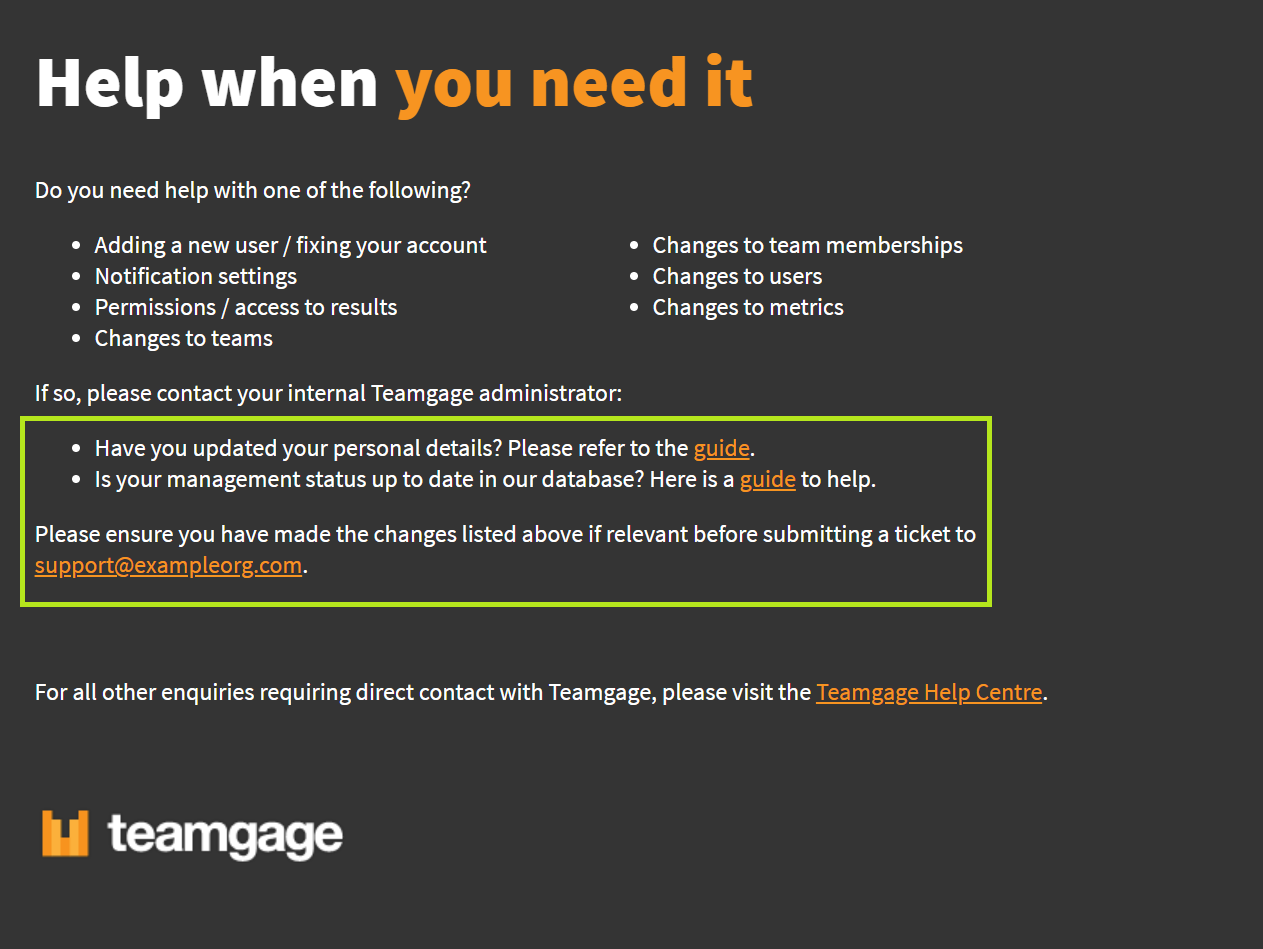 Help when you need it

Do you need help with one of the following?

- Adding a new user / fixing your account
- Notification settings
- Permissions / access to results
- Changes to teams

- Changes to team memberships
- Changes to users
- Changes to metrics

If so, please contact your internal Teamgage administrator:

- Have you updated your personal details? Please refer to the guide.
- Is your management status up to date in our database? Here is a guide to help.

Please ensure you have made the changes listed above if relevant before submitting a ticket to support@exampleorg.com.

For all other enquiries requiring direct contact with Teamgage, please visit the Teamgage Help Centre.

teamgage